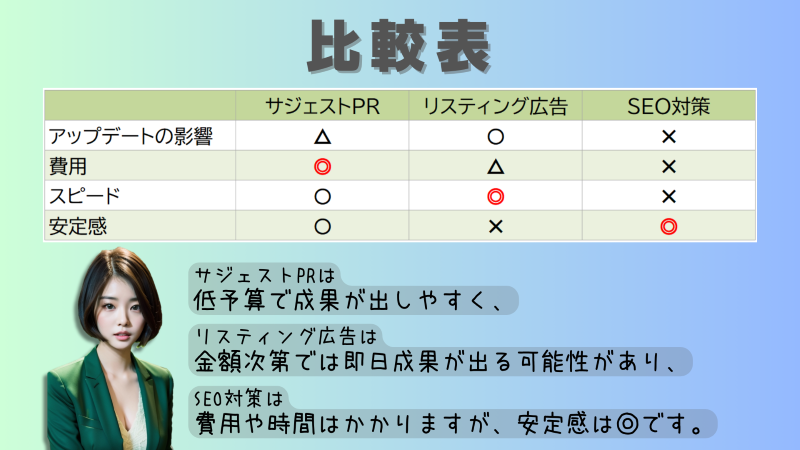 比較表

|  | サジェストPR | リスティング広告 | SEO対策 |
|---|---|---|---|
| アップデートの影響 | △ | ○ | × |
| 費用 | ◎ | △ | × |
| スピード | ○ | ◎ | × |
| 安定感 | ○ | × | ◎ |

サジェストPRは
低予算で成果が出しやすく、

リスティング広告は
金額次第では即日成果が出る可能性があり、

SEO対策は
費用や時間はかかりますが、安定感は◎です。